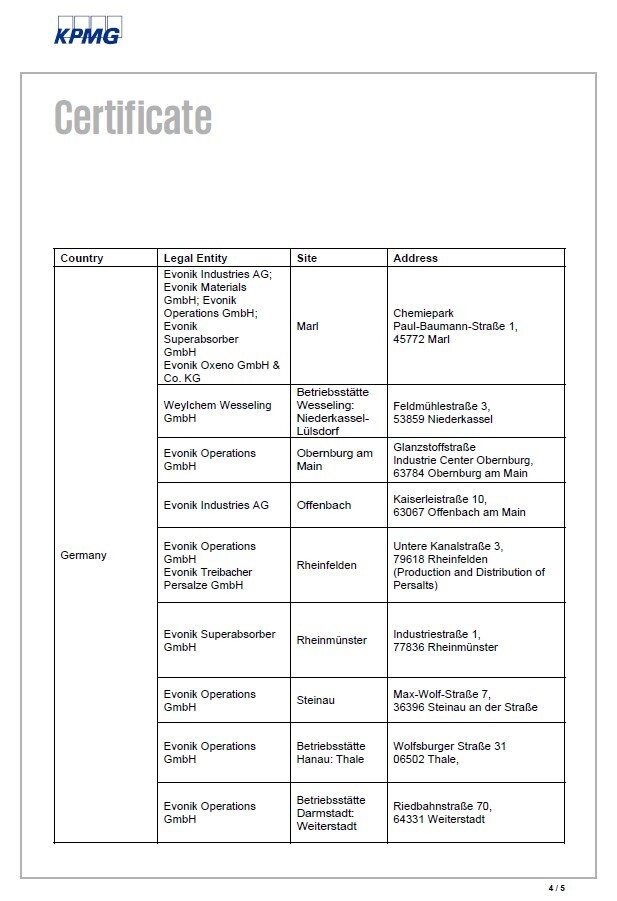 KPMG

Certificate

| Country | Legal Entity | Site | Address |
|---|---|---|---|
| Germany | Evonik Industries AG; Evonik Materials GmbH; Evonik Operations GmbH; Evonik Superabsorber GmbH Evonik Oxeno GmbH & Co. KG | Marl | Chemiepark Paul-Baumann-Straße 1, 45772 Marl |
| | Weylchem Wesseling GmbH | Betriebsstätte Wesseling: Niederkassel-Lülsdorf | Feldmühlestraße 3, 53859 Niederkassel |
| | Evonik Operations GmbH | Obernburg am Main | Glanzstoffstraße Industrie Center Obernburg, 63784 Obernburg am Main |
| | Evonik Industries AG | Offenbach | Kaiserleistraße 10, 63067 Offenbach am Main |
| | Evonik Operations GmbH Evonik Treibacher Persalze GmbH | Rheinfelden | Untere Kanalstraße 3, 79618 Rheinfelden (Production and Distribution of Persalts) |
| | Evonik Superabsorber GmbH | Rheinmünster | Industriestraße 1, 77836 Rheinmünster |
| | Evonik Operations GmbH | Steinau | Max-Wolf-Straße 7, 36396 Steinau an der Straße |
| | Evonik Operations GmbH | Betriebsstätte Hanau: Thale | Wolfsburger Straße 31 06502 Thale, |
| | Evonik Operations GmbH | Betriebsstätte Darmstadt: Weiterstadt | Riedbahnstraße 70, 64331 Weiterstadt |

4 / 5